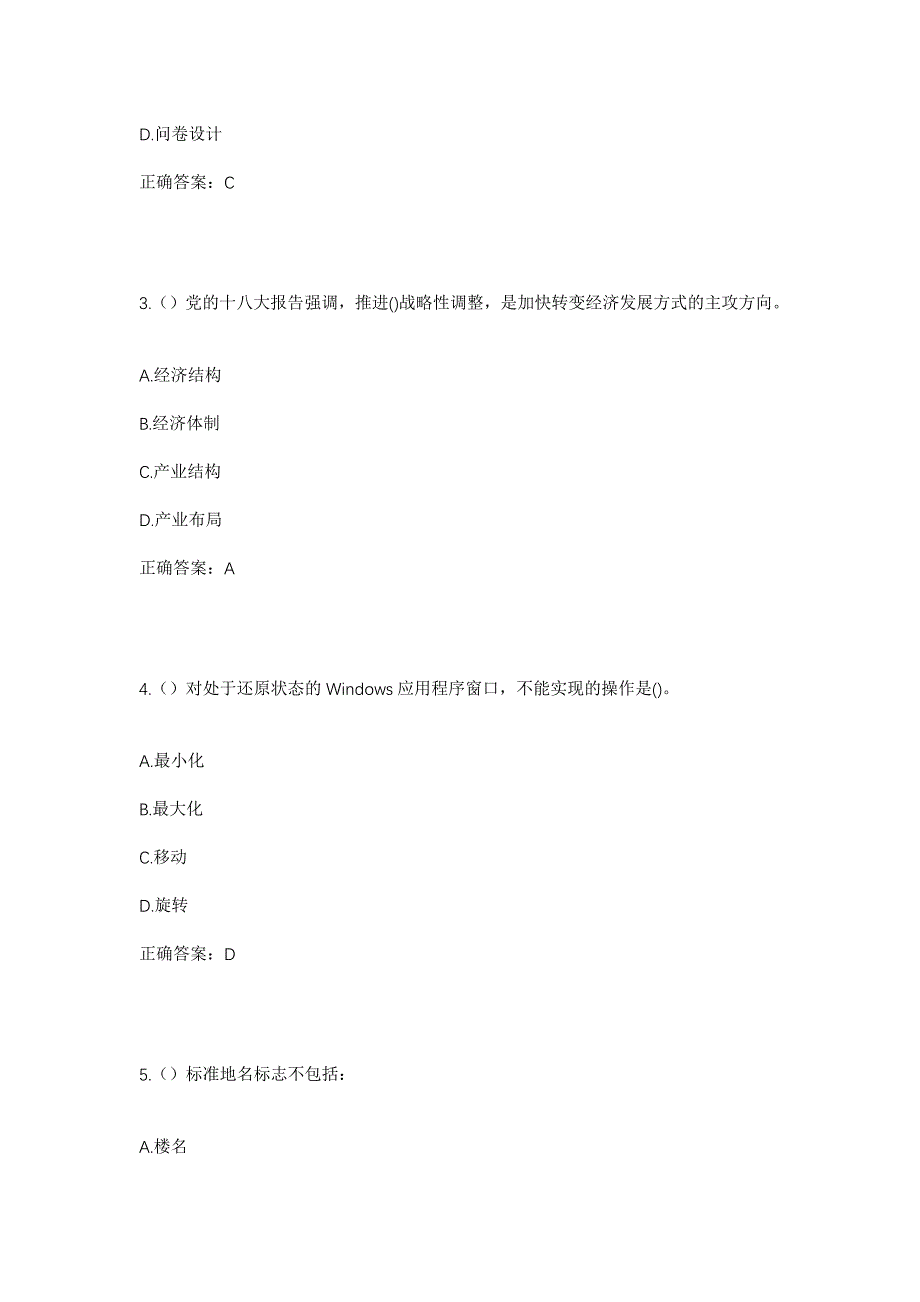 D.问卷设计

正确答案：C

3.（）党的十八大报告强调，推进()战略性调整，是加快转变经济发展方式的主攻方向。

A.经济结构

B.经济体制

C.产业结构

D.产业布局

正确答案：A

4.（）对处于还原状态的 Windows 应用程序窗口，不能实现的操作是()。

A.最小化

B.最大化

C.移动

D.旋转

正确答案：D

5.（）标准地名标志不包括：

A.楼名